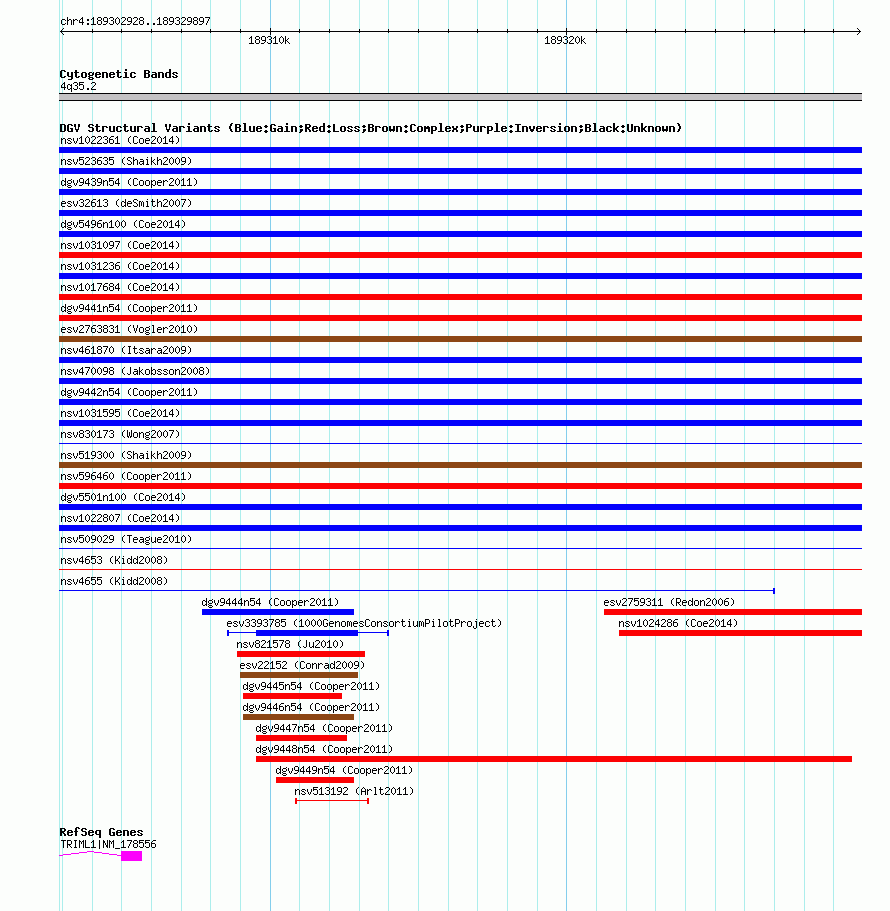 chr4:189302928..189329897

189310k

189320k

Cytogenetic Bands
4q35.2

DGV Structural Variants (Blue:Gain;Red:Loss;Brown:Complex;Purple:Inversion;Black:Unknown)

nsv1022361 (Coe2014)
nsv523635 (Shaikh2009)
dgv9439n54 (Cooper2011)
esv32613 (deSmith2007)
dgv5496n100 (Coe2014)
nsv1031097 (Coe2014)
nsv1031236 (Coe2014)
nsv1017684 (Coe2014)
dgv9441n54 (Cooper2011)
esv2763831 (Vogler2010)
nsv461870 (Itsara2009)
nsv470098 (Jakobsson2008)
dgv9442n54 (Cooper2011)
nsv1031595 (Coe2014)
nsv830173 (Wong2007)
nsv519300 (Shaikh2009)
nsv596460 (Cooper2011)
dgv5501n100 (Coe2014)
nsv1022807 (Coe2014)
nsv509029 (Teague2010)
nsv4653 (Kidd2008)
nsv4655 (Kidd2008)
dgv9444n54 (Cooper2011)
esv2759311 (Redon2006)
esv3393785 (1000GenomesConsortiumPilotProject)
nsv1024286 (Coe2014)
nsv821578 (Ju2010)
esv22152 (Conrad2009)
dgv9445n54 (Cooper2011)
dgv9446n54 (Cooper2011)
dgv9447n54 (Cooper2011)
dgv9448n54 (Cooper2011)
dgv9449n54 (Cooper2011)
nsv513192 (Arlt2011)

RefSeq Genes
TRIML1|NM_178556